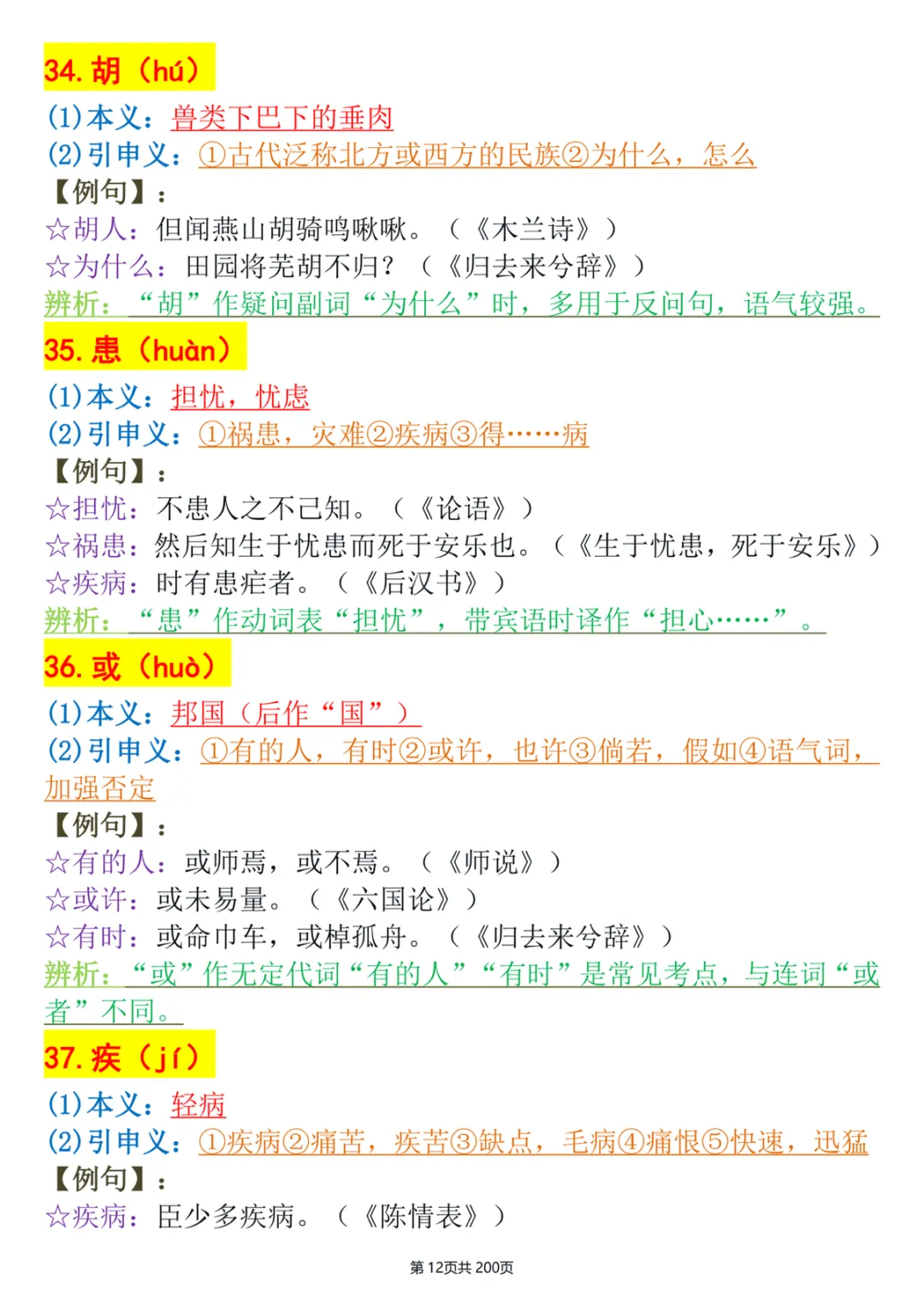 34.胡（hú）

(1)本义：兽类下巴下的垂肉

(2)引申义：①古代泛称北方或西方的民族②为什么，怎么

【例句】：

☆胡人：但闻燕山胡骑鸣啾啾。（《木兰诗》）

☆为什么：田园将芜胡不归？（《归去来兮辞》）

辨析：“胡”作疑问副词“为什么”时，多用于反问句，语气较强。

35.患（huàn）

(1)本义：担忧，忧虑

(2)引申义：①祸患，灾难②疾病③得……病

【例句】：

☆担忧：不患人之不己知。（《论语》）

☆祸患：然后知生于忧患而死于安乐也。（《生于忧患，死于安乐》）

☆疾病：时有患疟者。（《后汉书》）

辨析：“患”作动词表“担忧”，带宾语时译作“担心……”。

36.或（huò）

(1)本义：邦国（后作“国”）

(2)引申义：①有的人，有时②或许，也许③倘若，假如④语气词，加强否定

【例句】：

☆有的人：或师焉，或不焉。（《师说》）

☆或许：或未易量。（《六国论》）

☆有时：或命巾车，或棹孤舟。（《归去来兮辞》）

辨析：“或”作无定代词“有的人”“有时”是常见考点，与连词“或者”不同。

37.疾（jí）

(1)本义：轻病

(2)引申义：①疾病②痛苦，疾苦③缺点，毛病④痛恨⑤快速，迅猛

【例句】：

☆疾病：臣少多疾病。（《陈情表》）

第12页共200页